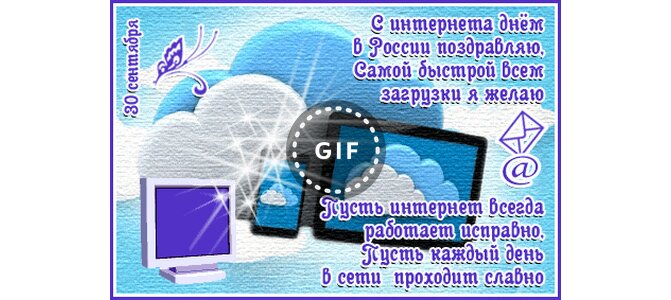 30 сентября

С интернета днём
в России поздравляю,
Самой быстрой всем
загрузки я желаю

GIF

@

Пусть интернет всегда
работает исправно,
Пусть каждый день
в сети проходит славно